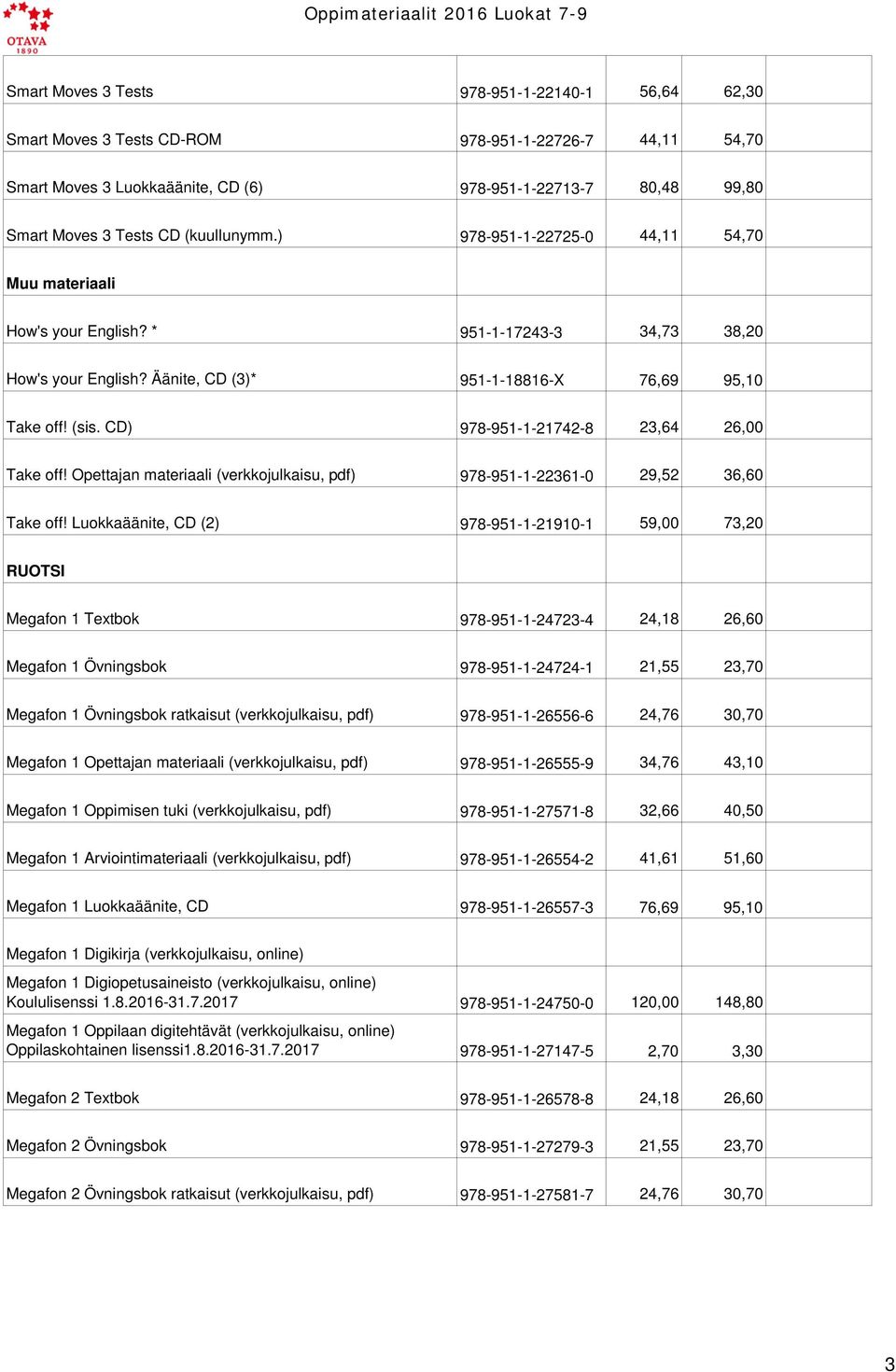 OTAVA 1890

Oppimateriaalit 2016 Luokat 7-9

| | | | | |
|---|---|---|---|---|
| Smart Moves 3 Tests | 978-951-1-22140-1 | 56,64 | 62,30 | |
| Smart Moves 3 Tests CD-ROM | 978-951-1-22726-7 | 44,11 | 54,70 | |
| Smart Moves 3 Luokkaäänite, CD (6) | 978-951-1-22713-7 | 80,48 | 99,80 | |
| Smart Moves 3 Tests CD (kuullunymm.) | 978-951-1-22725-0 | 44,11 | 54,70 | |
| Muu materiaali | | | | |
| How's your English? * | 951-1-17243-3 | 34,73 | 38,20 | |
| How's your English? Äänite, CD (3)* | 951-1-18816-X | 76,69 | 95,10 | |
| Take off! (sis. CD) | 978-951-1-21742-8 | 23,64 | 26,00 | |
| Take off! Opettajan materiaali (verkkojulkaisu, pdf) | 978-951-1-22361-0 | 29,52 | 36,60 | |
| Take off! Luokkaäänite, CD (2) | 978-951-1-21910-1 | 59,00 | 73,20 | |
| RUOTSI | | | | |
| Megafon 1 Textbok | 978-951-1-24723-4 | 24,18 | 26,60 | |
| Megafon 1 Övningsbok | 978-951-1-24724-1 | 21,55 | 23,70 | |
| Megafon 1 Övningsbok ratkaisut (verkkojulkaisu, pdf) | 978-951-1-26556-6 | 24,76 | 30,70 | |
| Megafon 1 Opettajan materiaali (verkkojulkaisu, pdf) | 978-951-1-26555-9 | 34,76 | 43,10 | |
| Megafon 1 Oppimisen tuki (verkkojulkaisu, pdf) | 978-951-1-27571-8 | 32,66 | 40,50 | |
| Megafon 1 Arviointimateriaali (verkkojulkaisu, pdf) | 978-951-1-26554-2 | 41,61 | 51,60 | |
| Megafon 1 Luokkaäänite, CD | 978-951-1-26557-3 | 76,69 | 95,10 | |
| Megafon 1 Digikirja (verkkojulkaisu, online) | | | | |
| Megafon 1 Digiopetusaineisto (verkkojulkaisu, online) Koululisenssi 1.8.2016-31.7.2017 | 978-951-1-24750-0 | 120,00 | 148,80 | |
| Megafon 1 Oppilaan digitehtävät (verkkojulkaisu, online) Oppilaskohtainen lisenssi1.8.2016-31.7.2017 | 978-951-1-27147-5 | 2,70 | 3,30 | |
| Megafon 2 Textbok | 978-951-1-26578-8 | 24,18 | 26,60 | |
| Megafon 2 Övningsbok | 978-951-1-27279-3 | 21,55 | 23,70 | |
| Megafon 2 Övningsbok ratkaisut (verkkojulkaisu, pdf) | 978-951-1-27581-7 | 24,76 | 30,70 | |

3